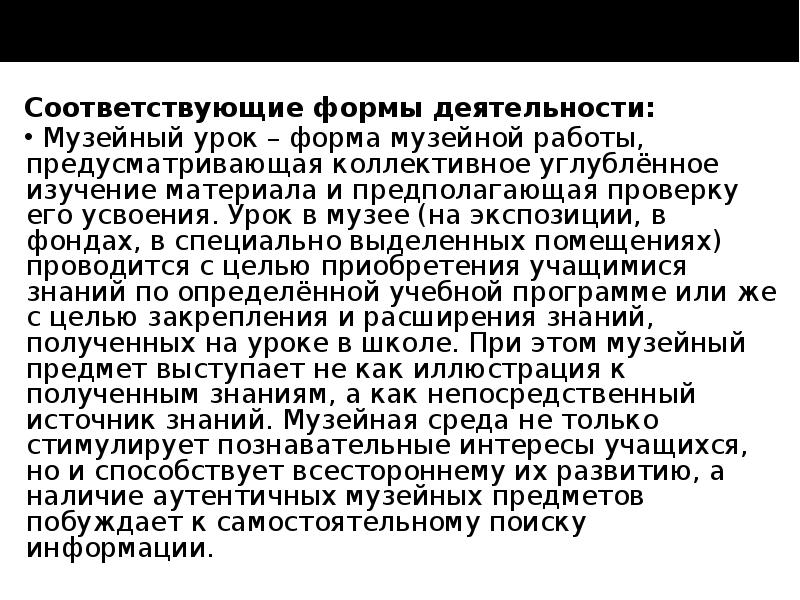 Соответствующие формы деятельности:

• Музейный урок – форма музейной работы, предусматривающая коллективное углублённое изучение материала и предполагающая проверку его усвоения. Урок в музее (на экспозиции, в фондах, в специально выделенных помещениях) проводится с целью приобретения учащимися знаний по определённой учебной программе или же с целью закрепления и расширения знаний, полученных на уроке в школе. При этом музейный предмет выступает не как иллюстрация к полученным знаниям, а как непосредственный источник знаний. Музейная среда не только стимулирует познавательные интересы учащихся, но и способствует всестороннему их развитию, а наличие аутентичных музейных предметов побуждает к самостоятельному поиску информации.